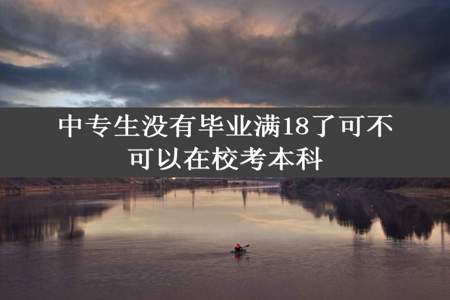 中专生没有毕业满18了可不可以在校考本科